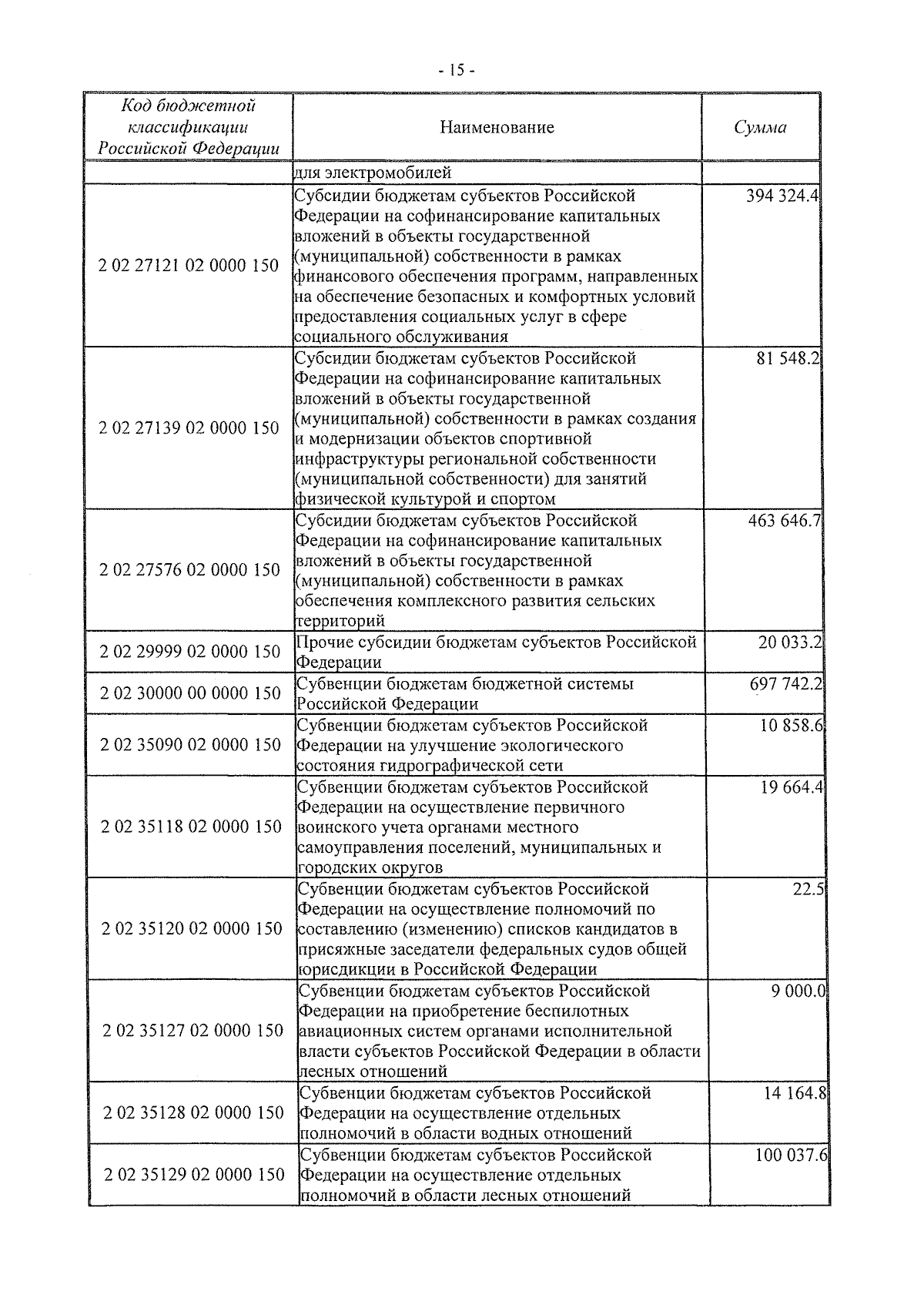 - 15 -

| Код бюджетной классификации Российской Федерации | Наименование | Сумма |
|---|---|---|
| | для электромобилей | |
| 2 02 27121 02 0000 150 | Субсидии бюджетам субъектов Российской Федерации на софинансирование капитальных вложений в объекты государственной (муниципальной) собственности в рамках финансового обеспечения программ, направленных на обеспечение безопасных и комфортных условий предоставления социальных услуг в сфере социального обслуживания | 394 324.4 |
| 2 02 27139 02 0000 150 | Субсидии бюджетам субъектов Российской Федерации на софинансирование капитальных вложений в объекты государственной (муниципальной) собственности в рамках создания и модернизации объектов спортивной инфраструктуры региональной собственности (муниципальной собственности) для занятий физической культурой и спортом | 81 548.2 |
| 2 02 27576 02 0000 150 | Субсидии бюджетам субъектов Российской Федерации на софинансирование капитальных вложений в объекты государственной (муниципальной) собственности в рамках обеспечения комплексного развития сельских территорий | 463 646.7 |
| 2 02 29999 02 0000 150 | Прочие субсидии бюджетам субъектов Российской Федерации | 20 033.2 |
| 2 02 30000 00 0000 150 | Субвенции бюджетам бюджетной системы Российской Федерации | 697 742.2 |
| 2 02 35090 02 0000 150 | Субвенции бюджетам субъектов Российской Федерации на улучшение экологического состояния гидрографической сети | 10 858.6 |
| 2 02 35118 02 0000 150 | Субвенции бюджетам субъектов Российской Федерации на осуществление первичного воинского учета органами местного самоуправления поселений, муниципальных и городских округов | 19 664.4 |
| 2 02 35120 02 0000 150 | Субвенции бюджетам субъектов Российской Федерации на осуществление полномочий по составлению (изменению) списков кандидатов в присяжные заседатели федеральных судов общей юрисдикции в Российской Федерации | 22.5 |
| 2 02 35127 02 0000 150 | Субвенции бюджетам субъектов Российской Федерации на приобретение беспилотных авиационных систем органами исполнительной власти субъектов Российской Федерации в области лесных отношений | 9 000.0 |
| 2 02 35128 02 0000 150 | Субвенции бюджетам субъектов Российской Федерации на осуществление отдельных полномочий в области водных отношений | 14 164.8 |
| 2 02 35129 02 0000 150 | Субвенции бюджетам субъектов Российской Федерации на осуществление отдельных полномочий в области лесных отношений | 100 037.6 |